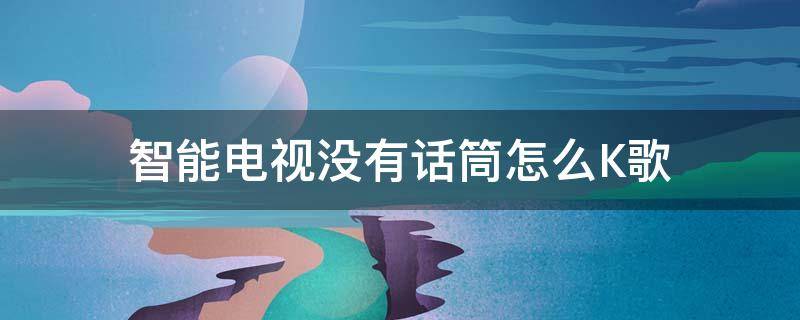 智能电视没有话筒怎么K歌